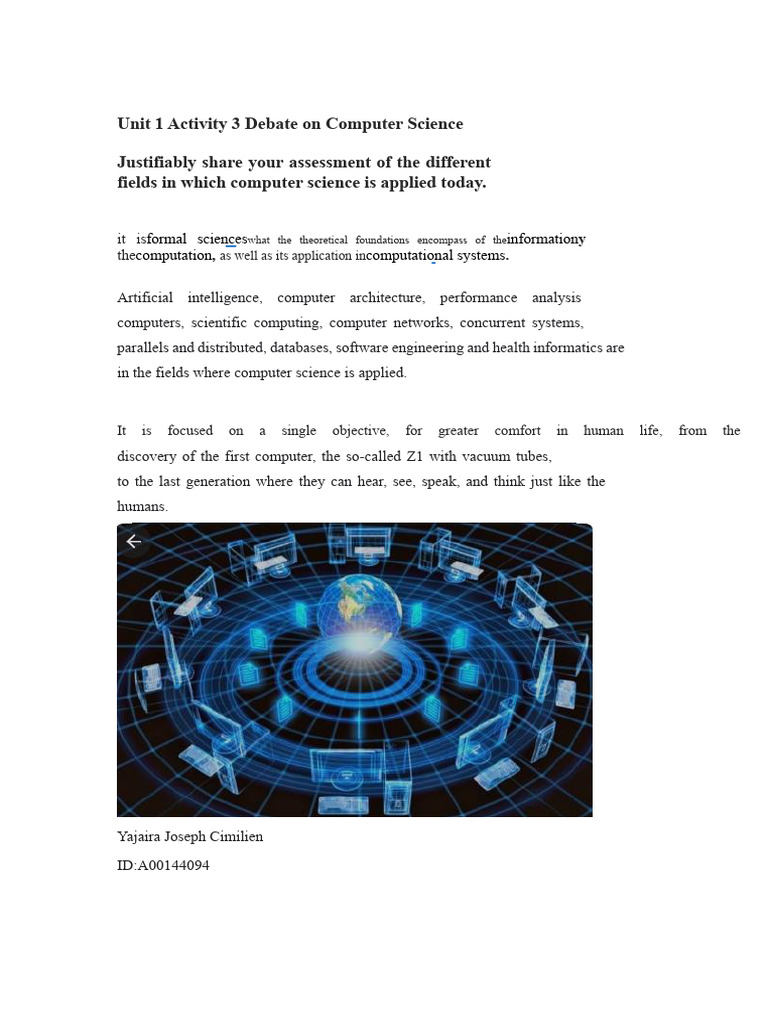 Unit 1 Activity 3 Debate on Computer Science

Justifiably share your assessment of the different fields in which computer science is applied today.

it isformal scienceswhat the theoretical foundations encompass of theinformationy thecomputation, as well as its application incomputational systems.

Artificial intelligence, computer architecture, performance analysis computers, scientific computing, computer networks, concurrent systems, parallels and distributed, databases, software engineering and health informatics are in the fields where computer science is applied.

It is focused on a single objective, for greater comfort in human life, from the discovery of the first computer, the so-called Z1 with vacuum tubes, to the last generation where they can hear, see, speak, and think just like the humans.

Yajaira Joseph Cimilien

ID:A00144094